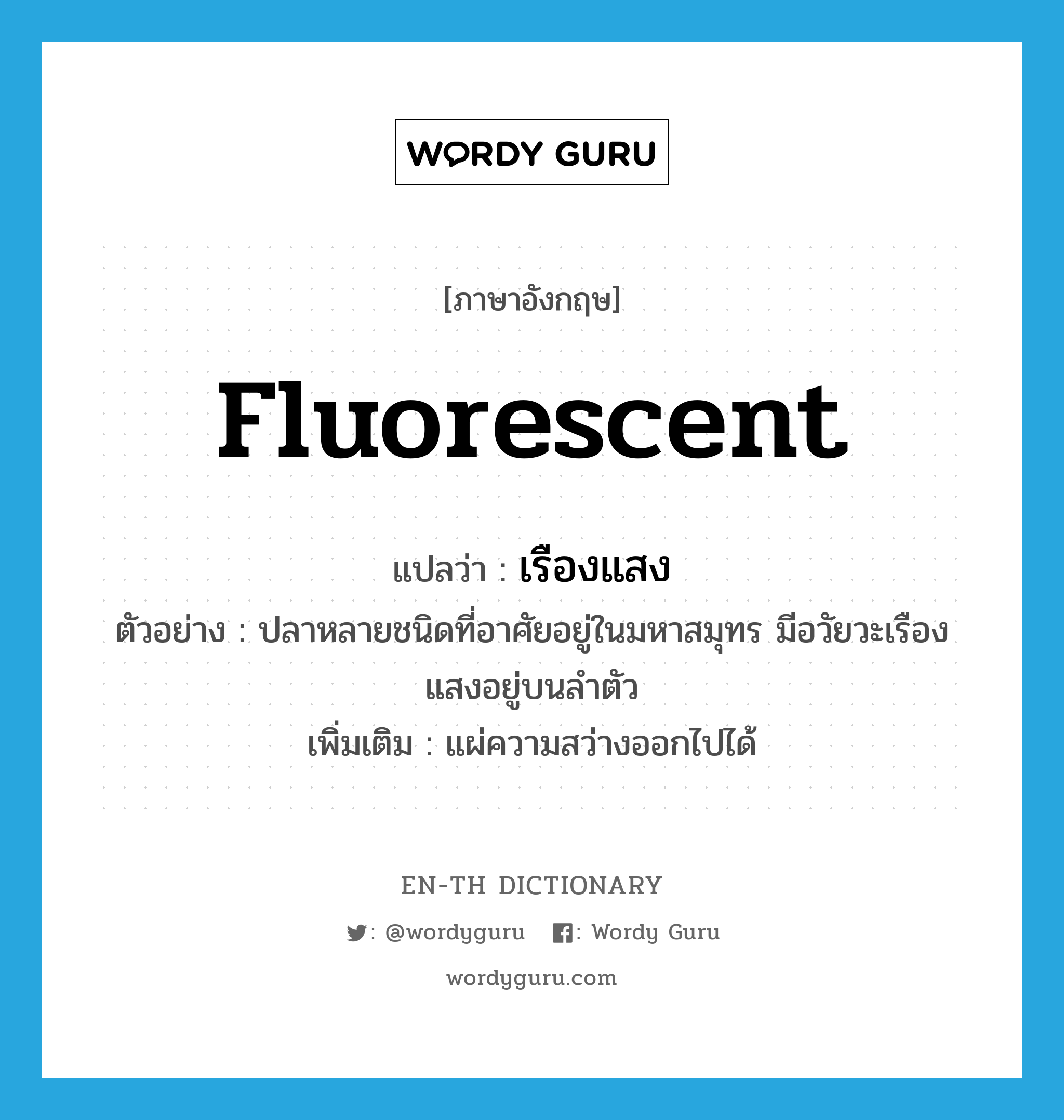 WORDY GURU

[ภาษาอังกฤษ]

fluorescent

แปลว่า : เรืองแสง

ตัวอย่าง : ปลาหลายชนิดที่อาศัยอยู่ในมหาสมุทร มีอวัยวะเรืองแสงอยู่บนลำตัว

เพิ่มเติม : แผ่ความสว่างออกไปได้

EN-TH DICTIONARY

: @wordyguru : Wordy Guru

wordyguru.com